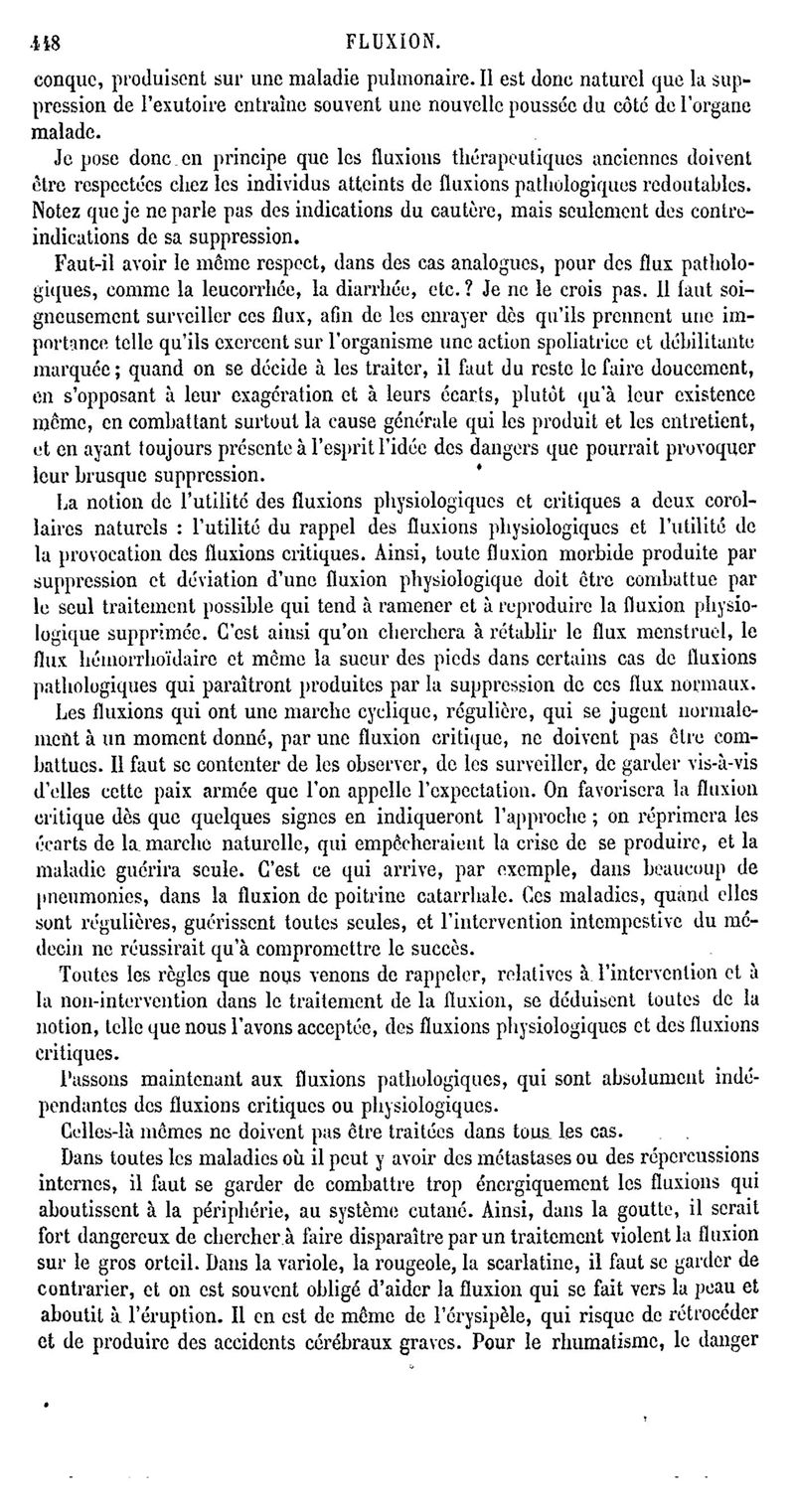 448 FLUXION.

conque, produisent sur une maladie pulmonaire. Il est donc naturel que la suppression de l'exutoire entraîne souvent une nouvelle poussée du côté de l'organe malade.

Je pose donc en principe que les fluxions thérapeutiques anciennes doivent être respectées chez les individus atteints de fluxions pathologiques redoutables. Notez que je ne parle pas des indications du cautère, mais seulement des contre-indications de sa suppression.

Faut-il avoir le même respect, dans des cas analogues, pour des flux pathologiques, comme la leucorrhée, la diarrhée, etc.? Je ne le crois pas. Il faut soigneusement surveiller ces flux, afin de les enrayer dès qu'ils prennent une importance telle qu'ils exercent sur l'organisme une action spoliatrice et débilitante marquée; quand on se décide à les traiter, il faut du reste le faire doucement, en s'opposant à leur exagération et à leurs écarts, plutôt qu'à leur existence même, en combattant surtout la cause générale qui les produit et les entretient, et en ayant toujours présente à l'esprit l'idée des dangers que pourrait provoquer leur brusque suppression.

La notion de l'utilité des fluxions physiologiques et critiques a deux corollaires naturels : l'utilité du rappel des fluxions physiologiques et l'utilité de la provocation des fluxions critiques. Ainsi, toute fluxion morbide produite par suppression et déviation d'une fluxion physiologique doit être combattue par le seul traitement possible qui tend à ramener et à reproduire la fluxion physiologique supprimée. C'est ainsi qu'on cherchera à rétablir le flux menstruel, le flux hémorrhoïdaire et même la sueur des pieds dans certains cas de fluxions pathologiques qui paraîtront produites par la suppression de ces flux normaux.

Les fluxions qui ont une marche cyclique, régulière, qui se jugent normalement à un moment donné, par une fluxion critique, ne doivent pas être combattues. Il faut se contenter de les observer, de les surveiller, de garder vis-à-vis d'elles cette paix armée que l'on appelle l'expectation. On favorisera la fluxion critique dès que quelques signes en indiqueront l'approche; on réprimera les écarts de la marche naturelle, qui empêcheraient la crise de se produire, et la maladie guérira seule. C'est ce qui arrive, par exemple, dans beaucoup de pneumonies, dans la fluxion de poitrine catarrhale. Ces maladies, quand elles sont régulières, guérissent toutes seules, et l'intervention intempestive du médecin ne réussirait qu'à compromettre le succès.

Toutes les règles que nous venons de rappeler, relatives à l'intervention et à la non-intervention dans le traitement de la fluxion, se déduisent toutes de la notion, telle que nous l'avons acceptée, des fluxions physiologiques et des fluxions critiques.

Passons maintenant aux fluxions pathologiques, qui sont absolument indépendantes des fluxions critiques ou physiologiques.

Celles-là mêmes ne doivent pas être traitées dans tous les cas.

Dans toutes les maladies où il peut y avoir des métastases ou des répercussions internes, il faut se garder de combattre trop énergiquement les fluxions qui aboutissent à la périphérie, au système cutané. Ainsi, dans la goutte, il serait fort dangereux de chercher à faire disparaître par un traitement violent la fluxion sur le gros orteil. Dans la variole, la rougeole, la scarlatine, il faut se garder de contrarier, et on est souvent obligé d'aider la fluxion qui se fait vers la peau et aboutit à l'éruption. Il en est de même de l'érysipèle, qui risque de rétrocéder et de produire des accidents cérébraux graves. Pour le rhumatisme, le danger